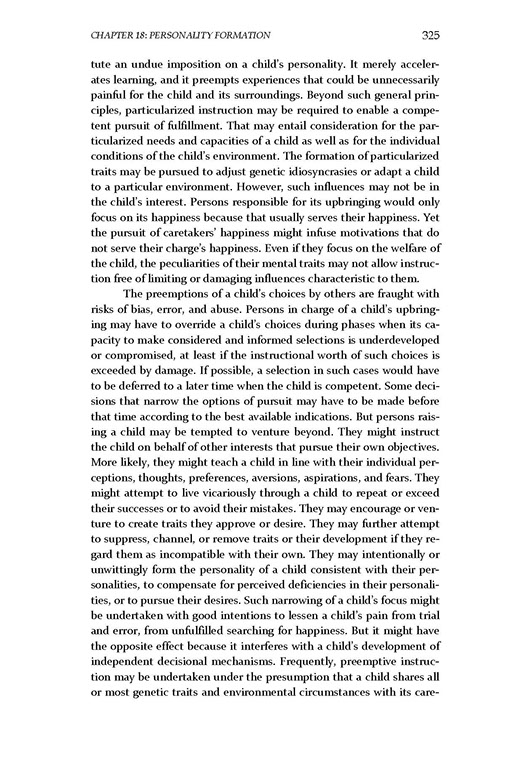 CHAPTER 18: PERSONALITY FORMATION 325

tute an undue imposition on a child's personality. It merely accelerates learning, and it preempts experiences that could be unnecessarily painful for the child and its surroundings. Beyond such general principles, particularized instruction may be required to enable a competent pursuit of fulfillment. That may entail consideration for the particularized needs and capacities of a child as well as for the individual conditions of the child's environment. The formation of particularized traits may be pursued to adjust genetic idiosyncrasies or adapt a child to a particular environment. However, such influences may not be in the child's interest. Persons responsible for its upbringing would only focus on its happiness because that usually serves their happiness. Yet the pursuit of caretakers' happiness might infuse motivations that do not serve their charge's happiness. Even if they focus on the welfare of the child, the peculiarities of their mental traits may not allow instruction free of limiting or damaging influences characteristic to them.

The preemptions of a child's choices by others are fraught with risks of bias, error, and abuse. Persons in charge of a child's upbringing may have to override a child's choices during phases when its capacity to make considered and informed selections is underdeveloped or compromised, at least if the instructional worth of such choices is exceeded by damage. If possible, a selection in such cases would have to be deferred to a later time when the child is competent. Some decisions that narrow the options of pursuit may have to be made before that time according to the best available indications. But persons raising a child may be tempted to venture beyond. They might instruct the child on behalf of other interests that pursue their own objectives. More likely, they might teach a child in line with their individual perceptions, thoughts, preferences, aversions, aspirations, and fears. They might attempt to live vicariously through a child to repeat or exceed their successes or to avoid their mistakes. They may encourage or venture to create traits they approve or desire. They may further attempt to suppress, channel, or remove traits or their development if they regard them as incompatible with their own. They may intentionally or unwittingly form the personality of a child consistent with their personalities, to compensate for perceived deficiencies in their personalities, or to pursue their desires. Such narrowing of a child's focus might be undertaken with good intentions to lessen a child's pain from trial and error, from unfulfilled searching for happiness. But it might have the opposite effect because it interferes with a child's development of independent decisional mechanisms. Frequently, preemptive instruction may be undertaken under the presumption that a child shares all or most genetic traits and environmental circumstances with its care-